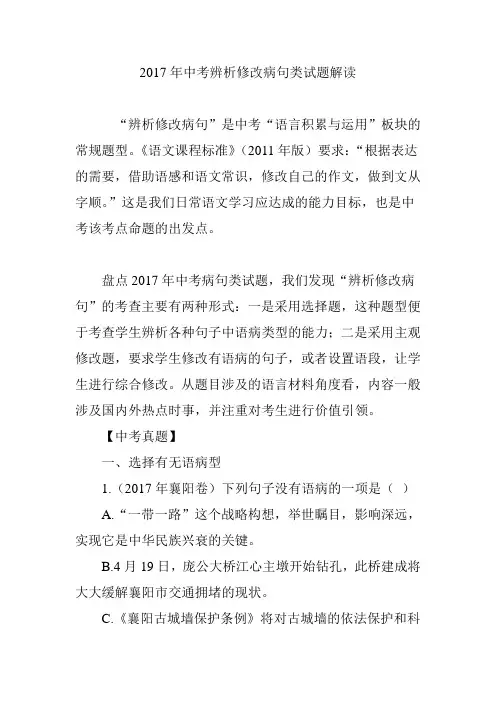 2017年中考辨析修改病句类试题解读

“辨析修改病句”是中考“语言积累与运用”板块的常规题型。《语文课程标准》(2011年版)要求:“根据表达的需要,借助语感和语文常识,修改自己的作文,做到文从字顺。”这是我们日常语文学习应达成的能力目标,也是中考该考点命题的出发点。

盘点2017年中考病句类试题,我们发现“辨析修改病句”的考查主要有两种形式:一是采用选择题,这种题型便于考查学生辨析各种句子中语病类型的能力;二是采用主观修改题,要求学生修改有语病的句子,或者设置语段,让学生进行综合修改。从题目涉及的语言材料角度看,内容一般涉及国内外热点时事,并注重对考生进行价值引领。

【中考真题】

一、选择有无语病型

1.(2017年襄阳卷)下列句子没有语病的一项是( )

A.“一带一路”这个战略构想,举世瞩目,影响深远,实现它是中华民族兴衰的关键。

B.4月19日,庞公大桥江心主墩开始钻孔,此桥建成将大大缓解襄阳市交通拥堵的现状。

C.《襄阳古城墙保护条例》将对古城墙的依法保护和科